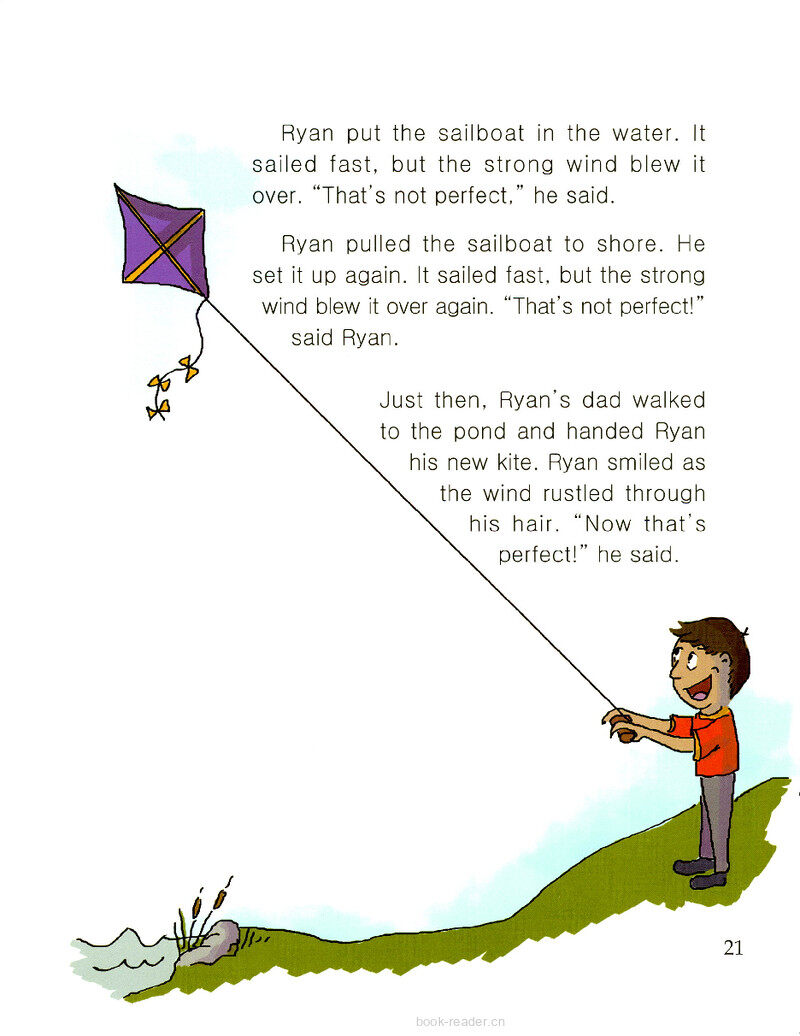 Ryan put the sailboat in the water. It sailed fast, but the strong wind blew it over. "That's not perfect," he said.

Ryan pulled the sailboat to shore. He set it up again. It sailed fast, but the strong wind blew it over again. "That's not perfect!" said Ryan.

Just then, Ryan's dad walked to the pond and handed Ryan his new kite. Ryan smiled as the wind rustled through his hair. "Now that's perfect!" he said.

21

book-reader.cn